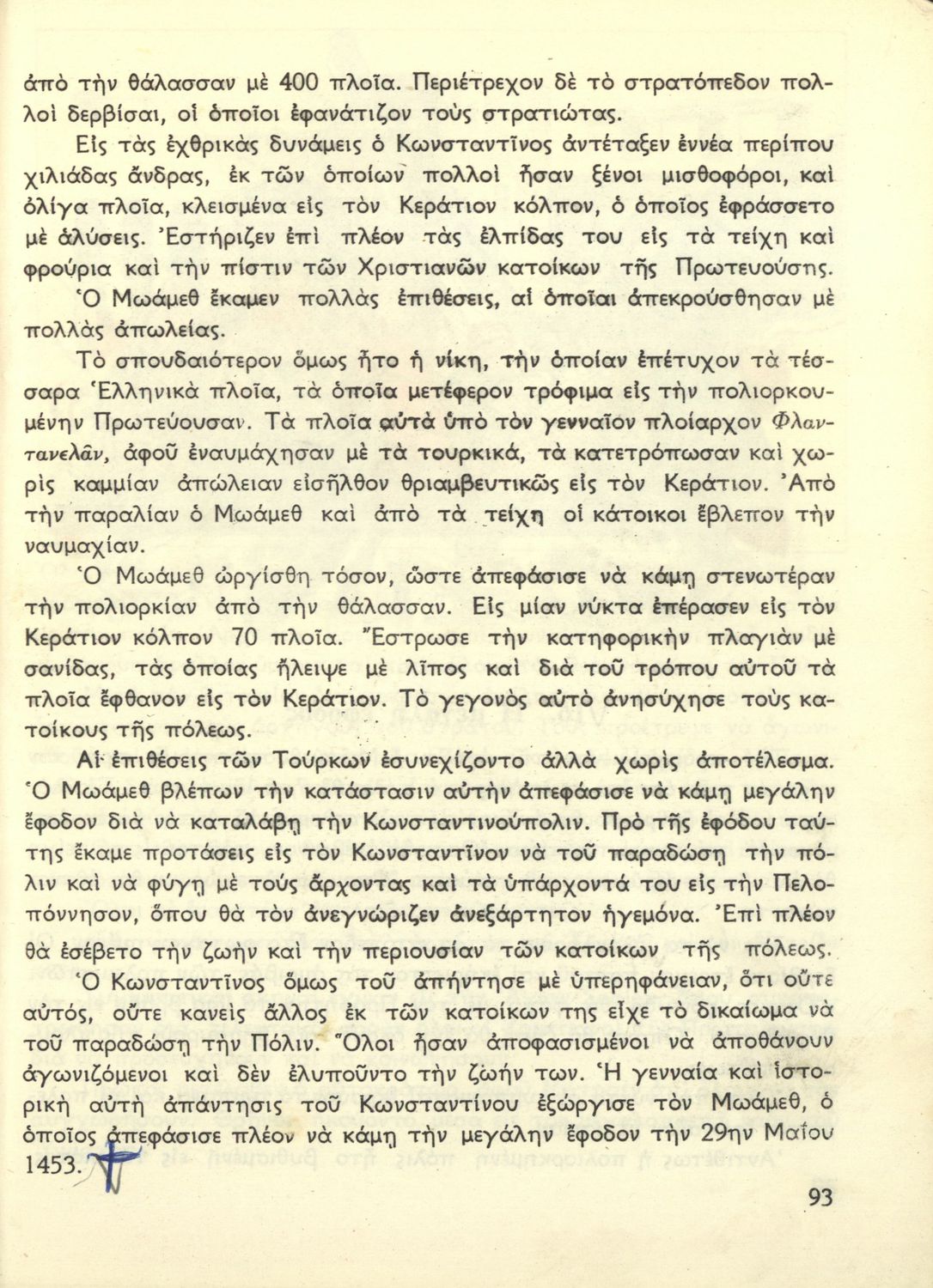 ἀπὸ τὴν θάλασσαν μὲ 400 πλοῖα. Περιέτρεχον δὲ τὸ στρατόπεδον πολλοὶ δερβίσαι, οἱ ὁποῖοι ἐφανάτιζον τοὺς στρατιώτας.

Εἰς τὰς ἐχθρικὰς δυνάμεις ὁ Κωνσταντῖνος ἀντέταξεν ἐννέα περίπου χιλιάδας ἄνδρας, ἐκ τῶν ὁποίων πολλοὶ ἦσαν ξένοι μισθοφόροι, καὶ ὀλίγα πλοῖα, κλεισμένα εἰς τὸν Κεράτιον κόλπον, ὁ ὁποῖος ἐφράσσετο μὲ ἁλύσεις. Ἐστήριζεν ἐπὶ πλέον τὰς ἐλπίδας του εἰς τὰ τείχη καὶ φρούρια καὶ τὴν πίστιν τῶν Χριστιανῶν κατοίκων τῆς Πρωτευούσης.

Ὁ Μωάμεθ ἔκαμεν πολλὰς ἐπιθέσεις, αἱ ὁποῖαι ἀπεκρούσθησαν μὲ πολλὰς ἀπωλείας.

Τὸ σπουδαιότερον ὅμως ἦτο ἡ νίκη, τὴν ὁποίαν ἐπέτυχον τὰ τέσσαρα Ἑλληνικὰ πλοῖα, τὰ ὁποῖα μετέφερον τρόφιμα εἰς τὴν πολιορκουμένην Πρωτεύουσαν. Τὰ πλοῖα αὐτὰ ὑπὸ τὸν γενναῖον πλοίαρχον Φλαντανελᾶν, ἀφοῦ ἐναυμάχησαν μὲ τὰ τουρκικά, τὰ κατετρόπωσαν καὶ χωρὶς καμμίαν ἀπώλειαν εἰσῆλθον θριαμβευτικῶς εἰς τὸν Κεράτιον. Ἀπὸ τὴν παραλίαν ὁ Μωάμεθ καὶ ἀπὸ τὰ τείχη οἱ κάτοικοι ἔβλεπον τὴν ναυμαχίαν.

Ὁ Μωάμεθ ὠργίσθη τόσον, ὥστε ἀπεφάσισε νὰ κάμῃ στενωτέραν τὴν πολιορκίαν ἀπὸ τὴν θάλασσαν. Εἰς μίαν νύκτα ἐπέρασεν εἰς τὸν Κεράτιον κόλπον 70 πλοῖα. Ἔστρωσε τὴν κατηφορικὴν πλαγιὰν μὲ σανίδας, τὰς ὁποίας ἤλειψε μὲ λῖπος καὶ διὰ τοῦ τρόπου αὐτοῦ τὰ πλοῖα ἔφθανον εἰς τὸν Κεράτιον. Τὸ γεγονὸς αὐτὸ ἀνησύχησε τοὺς κατοίκους τῆς πόλεως.

Αἱ ἐπιθέσεις τῶν Τούρκων ἐσυνεχίζοντο ἀλλὰ χωρὶς ἀποτέλεσμα. Ὁ Μωάμεθ βλέπων τὴν κατάστασιν αὐτὴν ἀπεφάσισε νὰ κάμῃ μεγάλην ἔφοδον διὰ νὰ καταλάβῃ τὴν Κωνσταντινούπολιν. Πρὸ τῆς ἐφόδου ταύτης ἔκαμε προτάσεις εἰς τὸν Κωνσταντῖνον νὰ τοῦ παραδώσῃ τὴν πόλιν καὶ νὰ φύγῃ μὲ τοὺς ἄρχοντας καὶ τὰ ὑπάρχοντά του εἰς τὴν Πελοπόννησον, ὅπου θὰ τὸν ἀνεγνώριζεν ἀνεξάρτητον ἡγεμόνα. Ἐπὶ πλέον θὰ ἐσέβετο τὴν ζωὴν καὶ τὴν περιουσίαν τῶν κατοίκων τῆς πόλεως.

Ὁ Κωνσταντῖνος ὅμως τοῦ ἀπήντησε μὲ ὑπερηφάνειαν, ὅτι οὔτε αὐτός, οὔτε κανεὶς ἄλλος ἐκ τῶν κατοίκων της εἶχε τὸ δικαίωμα νὰ τοῦ παραδώσῃ τὴν Πόλιν. Ὅλοι ἦσαν ἀποφασισμένοι νὰ ἀποθάνουν ἀγωνιζόμενοι καὶ δὲν ἐλυποῦντο τὴν ζωήν των. Ἡ γενναία καὶ ἱστορικὴ αὐτὴ ἀπάντησις τοῦ Κωνσταντίνου ἐξώργισε τὸν Μωάμεθ, ὁ ὁποῖος ἀπεφάσισε πλέον νὰ κάμῃ τὴν μεγάλην ἔφοδον τὴν 29ην Μαΐου 1453.

93